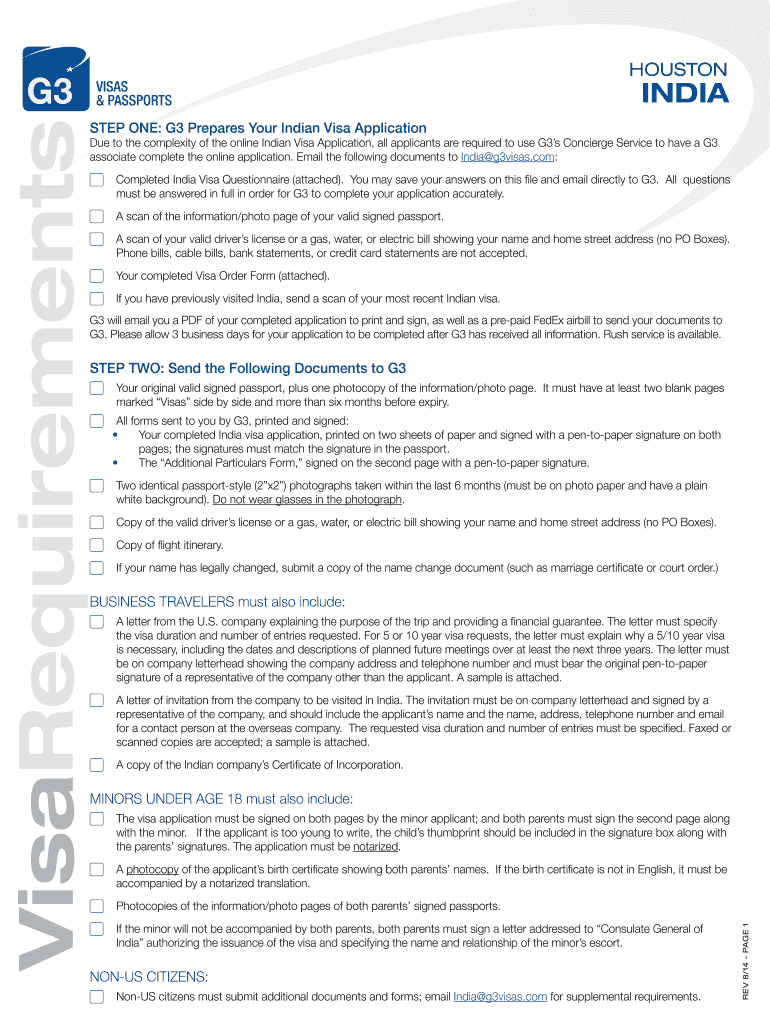 G3 VISAS & PASSPORTS

HOUSTON
INDIA

VisaRequirements

STEP ONE: G3 Prepares Your Indian Visa Application
Due to the complexity of the online Indian Visa Application, all applicants are required to use G3's Concierge Service to have a G3 associate complete the online application. Email the following documents to India@g3visas.com:

Completed India Visa Questionnaire (attached). You may save your answers on this file and email directly to G3. All questions must be answered in full in order for G3 to complete your application accurately.

A scan of the information/photo page of your valid signed passport.

A scan of your valid driver's license or a gas, water, or electric bill showing your name and home street address (no PO Boxes). Phone bills, cable bills, bank statements, or credit card statements are not accepted.

Your completed Visa Order Form (attached).

If you have previously visited India, send a scan of your most recent Indian visa.

G3 will email you a PDF of your completed application to print and sign, as well as a pre-paid FedEx airbill to send your documents to G3. Please allow 3 business days for your application to be completed after G3 has received all information. Rush service is available.

STEP TWO: Send the Following Documents to G3

Your original valid signed passport, plus one photocopy of the information/photo page. It must have at least two blank pages marked "Visas" side by side and more than six months before expiry.

All forms sent to you by G3, printed and signed:
• Your completed India visa application, printed on two sheets of paper and signed with a pen-to-paper signature on both pages; the signatures must match the signature in the passport.
• The "Additional Particulars Form," signed on the second page with a pen-to-paper signature.

Two identical passport-style (2"x2") photographs taken within the last 6 months (must be on photo paper and have a plain white background). Do not wear glasses in the photograph.

Copy of the valid driver's license or a gas, water, or electric bill showing your name and home street address (no PO Boxes).

Copy of flight itinerary.

If your name has legally changed, submit a copy of the name change document (such as marriage certificate or court order.)

BUSINESS TRAVELERS must also include:

A letter from the U.S. company explaining the purpose of the trip and providing a financial guarantee. The letter must specify the visa duration and number of entries requested. For 5 or 10 year visa requests, the letter must explain why a 5/10 year visa is necessary, including the dates and descriptions of planned future meetings over at least the next three years. The letter must be on company letterhead showing the company address and telephone number and must bear the original pen-to-paper signature of a representative of the company other than the applicant. A sample is attached.

A letter of invitation from the company to be visited in India. The invitation must be on company letterhead and signed by a representative of the company, and should include the applicant's name and the name, address, telephone number and email for a contact person at the overseas company. The requested visa duration and number of entries must be specified. Faxed or scanned copies are accepted; a sample is attached.

A copy of the Indian company's Certificate of Incorporation.

MINORS UNDER AGE 18 must also include:

The visa application must be signed on both pages by the minor applicant; and both parents must sign the second page along with the minor. If the applicant is too young to write, the child's thumbprint should be included in the signature box along with the parents' signatures. The application must be notarized.

A photocopy of the applicant's birth certificate showing both parents' names. If the birth certificate is not in English, it must be accompanied by a notarized translation.

Photocopies of the information/photo pages of both parents' signed passports.

If the minor will not be accompanied by both parents, both parents must sign a letter addressed to "Consulate General of India" authorizing the issuance of the visa and specifying the name and relationship of the minor's escort.

NON-US CITIZENS:

Non-US citizens must submit additional documents and forms; email India@g3visas.com for supplemental requirements.

REV 8/14 - PAGE 1